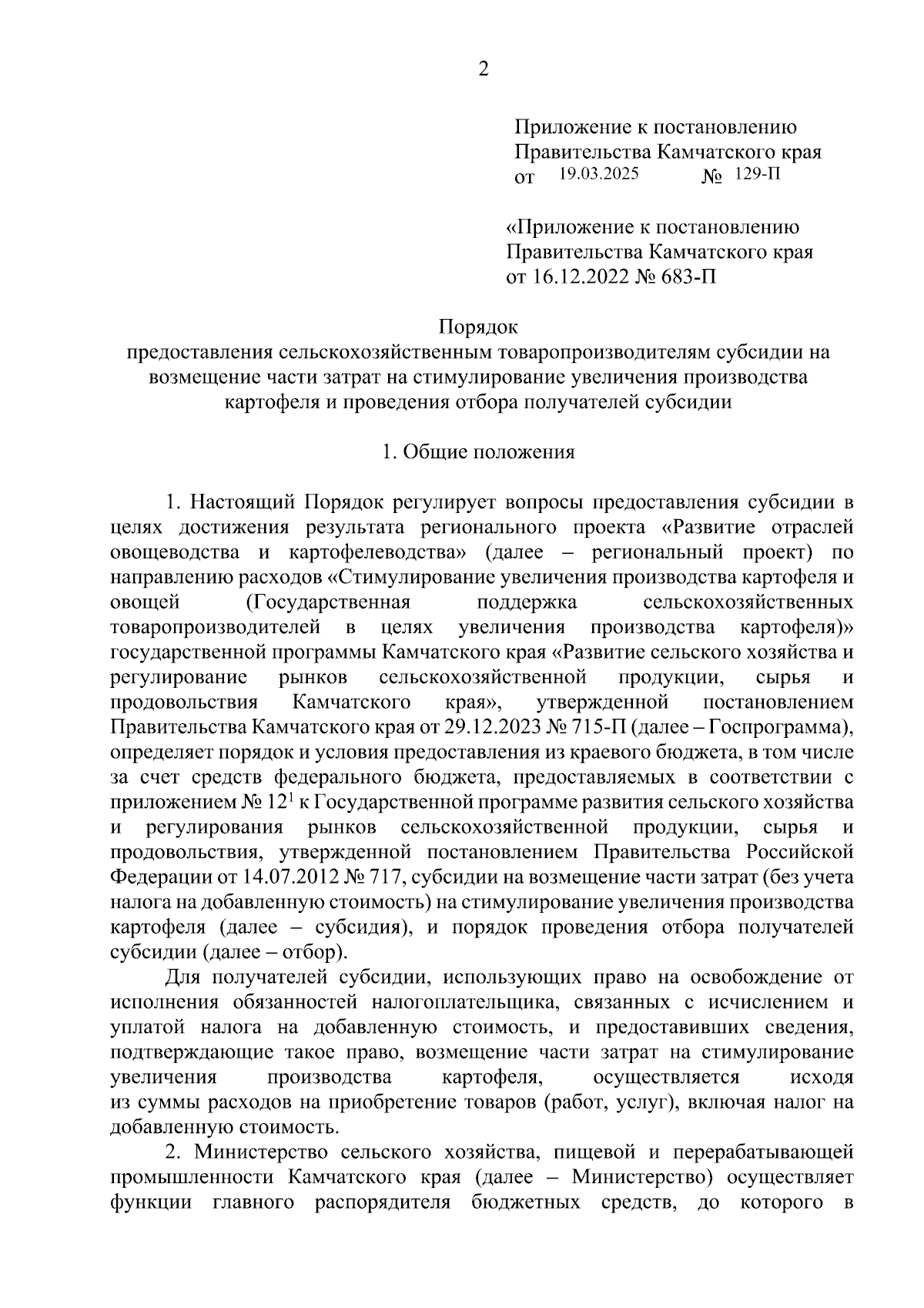 2

Приложение к постановлению
Правительства Камчатского края
от 19.03.2025 № 129-П

«Приложение к постановлению
Правительства Камчатского края
от 16.12.2022 № 683-П

Порядок
предоставления сельскохозяйственным товаропроизводителям субсидии на возмещение части затрат на стимулирование увеличения производства картофеля и проведения отбора получателей субсидии

1. Общие положения

1. Настоящий Порядок регулирует вопросы предоставления субсидии в целях достижения результата регионального проекта «Развитие отраслей овощеводства и картофелеводства» (далее – региональный проект) по направлению расходов «Стимулирование увеличения производства картофеля и овощей (Государственная поддержка сельскохозяйственных товаропроизводителей в целях увеличения производства картофеля)» государственной программы Камчатского края «Развитие сельского хозяйства и регулирование рынков сельскохозяйственной продукции, сырья и продовольствия Камчатского края», утвержденной постановлением Правительства Камчатского края от 29.12.2023 № 715-П (далее – Госпрограмма), определяет порядок и условия предоставления из краевого бюджета, в том числе за счет средств федерального бюджета, предоставляемых в соответствии с приложением № $12^1$ к Государственной программе развития сельского хозяйства и регулирования рынков сельскохозяйственной продукции, сырья и продовольствия, утвержденной постановлением Правительства Российской Федерации от 14.07.2012 № 717, субсидии на возмещение части затрат (без учета налога на добавленную стоимость) на стимулирование увеличения производства картофеля (далее – субсидия), и порядок проведения отбора получателей субсидии (далее – отбор).

Для получателей субсидии, использующих право на освобождение от исполнения обязанностей налогоплательщика, связанных с исчислением и уплатой налога на добавленную стоимость, и предоставивших сведения, подтверждающие такое право, возмещение части затрат на стимулирование увеличения производства картофеля, осуществляется исходя из суммы расходов на приобретение товаров (работ, услуг), включая налог на добавленную стоимость.

2. Министерство сельского хозяйства, пищевой и перерабатывающей промышленности Камчатского края (далее – Министерство) осуществляет функции главного распорядителя бюджетных средств, до которого в